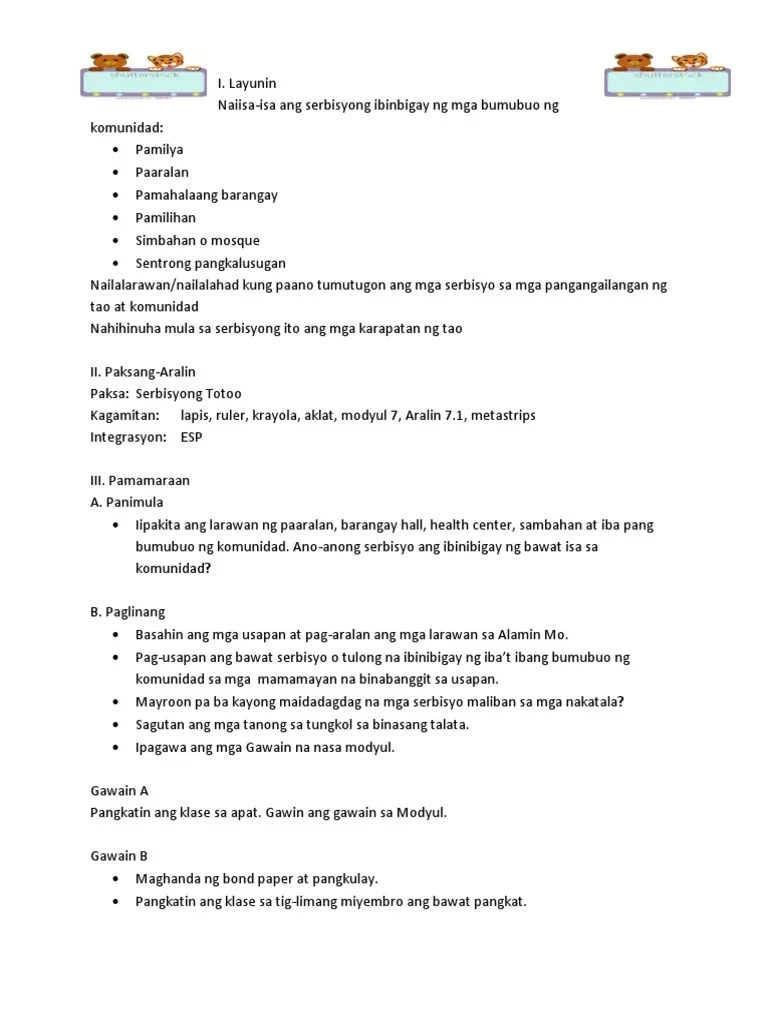 shutterstock

shutterstock

I. Layunin
Naiisa-isa ang serbisyong ibinbigay ng mga bumubuo ng komunidad:
• Pamilya
• Paaralan
• Pamahalaang barangay
• Pamilihan
• Simbahan o mosque
• Sentrong pangkalusugan
Nailalarawan/nailalahad kung paano tumutugon ang mga serbisyo sa mga pangangailangan ng tao at komunidad
Nahihinuha mula sa serbisyong ito ang mga karapatan ng tao

II. Paksang-Aralin
Paksa: Serbisyong Totoo
Kagamitan: lapis, ruler, krayola, aklat, modyul 7, Aralin 7.1, metastrips
Integrasyon: ESP

III. Pamamaraan
A. Panimula
• Iipakita ang larawan ng paaralan, barangay hall, health center, sambahan at iba pang bumubuo ng komunidad. Ano-anong serbisyo ang ibinibigay ng bawat isa sa komunidad?

B. Paglinang
• Basahin ang mga usapan at pag-aralan ang mga larawan sa Alamin Mo.
• Pag-usapan ang bawat serbisyo o tulong na ibinibigay ng iba't ibang bumubuo ng komunidad sa mga mamamayan na binabanggit sa usapan.
• Mayroon pa ba kayong maidadagdag na mga serbisyo maliban sa mga nakatala?
• Sagutan ang mga tanong sa tungkol sa binasang talata.
• Ipagawa ang mga Gawain na nasa modyul.

Gawain A
Pangkatin ang klase sa apat. Gawin ang gawain sa Modyul.

Gawain B
• Maghanda ng bond paper at pangkulay.
• Pangkatin ang klase sa tig-limang miyembro ang bawat pangkat.